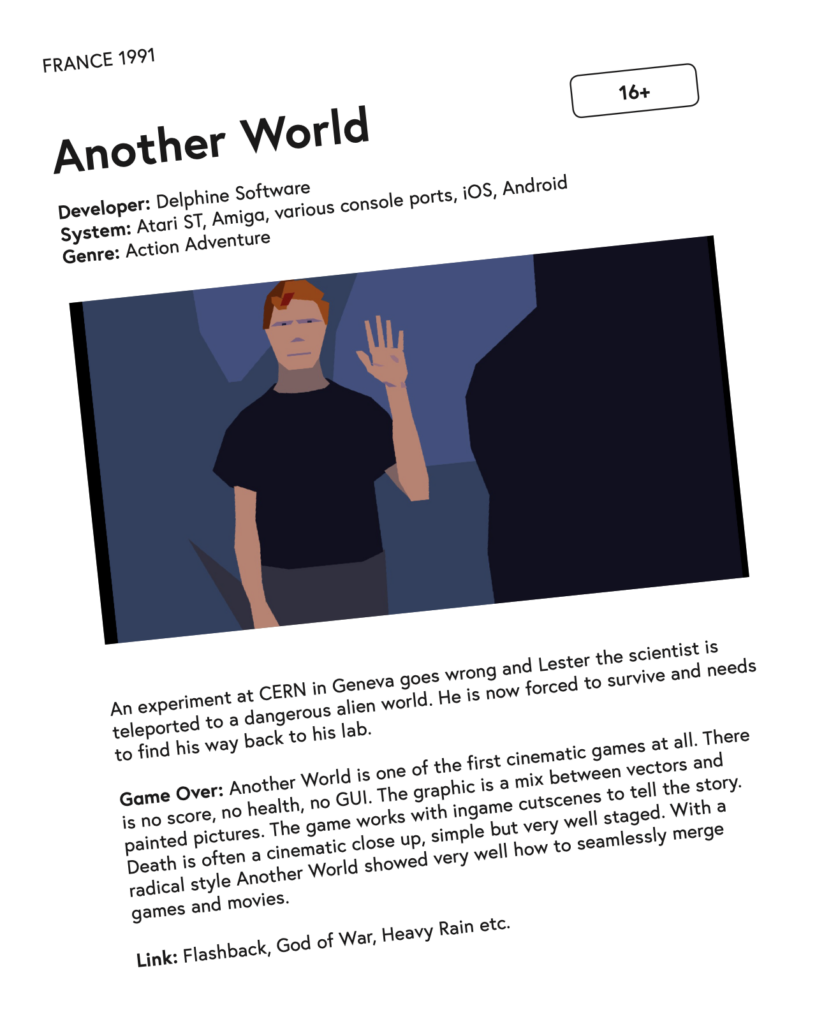 FRANCE 1991

16+

Another World

Developer: Delphine Software
System: Atari ST, Amiga, various console ports, iOS, Android
Genre: Action Adventure

An experiment at CERN in Geneva goes wrong and Lester the scientist is teleported to a dangerous alien world. He is now forced to survive and needs to find his way back to his lab.

Game Over: Another World is one of the first cinematic games at all. There is no score, no health, no GUI. The graphic is a mix between vectors and painted pictures. The game works with ingame cutscenes to tell the story. Death is often a cinematic close up, simple but very well staged. With a radical style Another World showed very well how to seamlessly merge games and movies.

Link: Flashback, God of War, Heavy Rain etc.